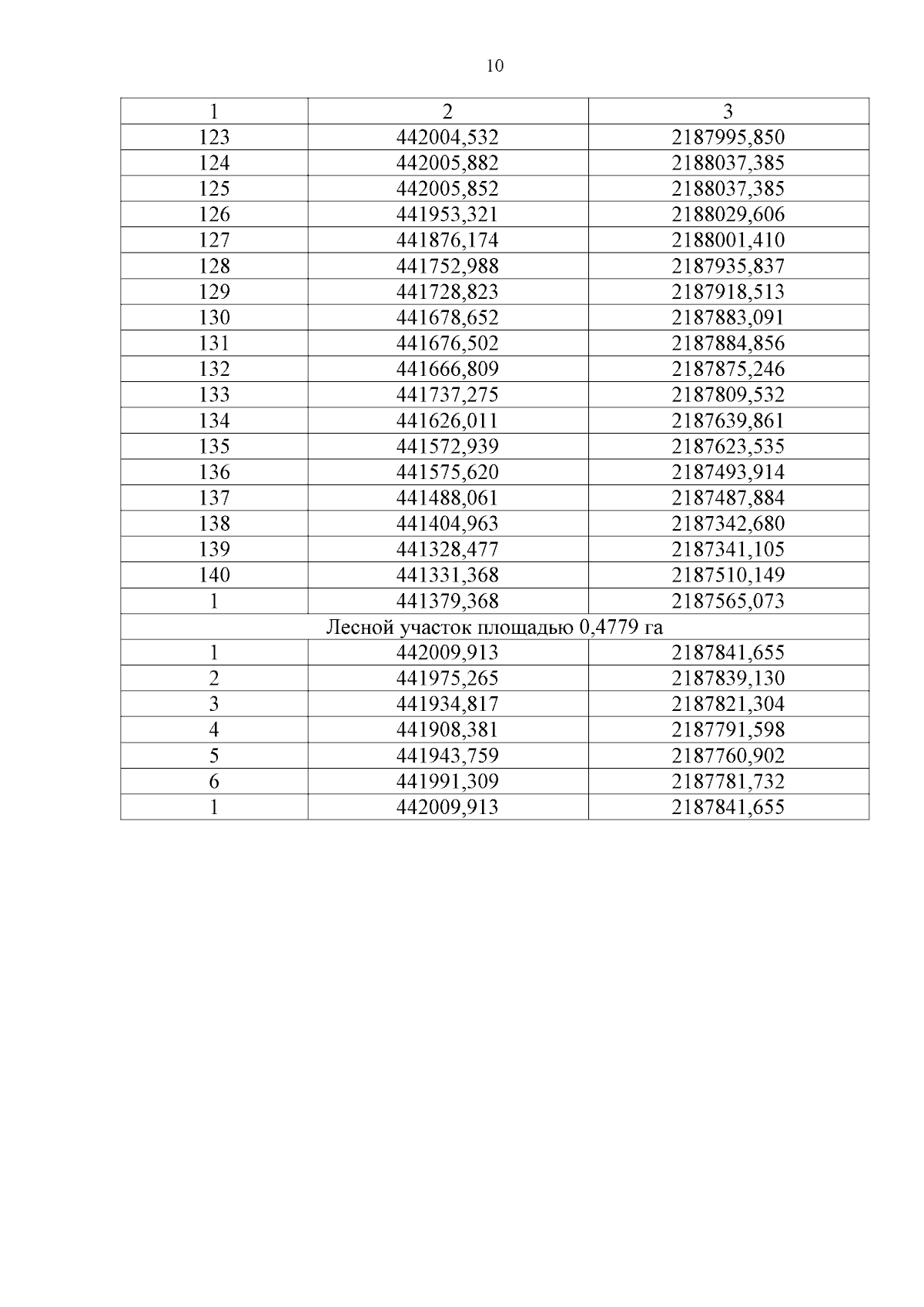 10

| 1 | 2 | 3 |
|---|---|---|
| 123 | 442004,532 | 2187995,850 |
| 124 | 442005,882 | 2188037,385 |
| 125 | 442005,852 | 2188037,385 |
| 126 | 441953,321 | 2188029,606 |
| 127 | 441876,174 | 2188001,410 |
| 128 | 441752,988 | 2187935,837 |
| 129 | 441728,823 | 2187918,513 |
| 130 | 441678,652 | 2187883,091 |
| 131 | 441676,502 | 2187884,856 |
| 132 | 441666,809 | 2187875,246 |
| 133 | 441737,275 | 2187809,532 |
| 134 | 441626,011 | 2187639,861 |
| 135 | 441572,939 | 2187623,535 |
| 136 | 441575,620 | 2187493,914 |
| 137 | 441488,061 | 2187487,884 |
| 138 | 441404,963 | 2187342,680 |
| 139 | 441328,477 | 2187341,105 |
| 140 | 441331,368 | 2187510,149 |
| 1 | 441379,368 | 2187565,073 |
| Лесной участок площадью 0,4779 га | | |
| 1 | 442009,913 | 2187841,655 |
| 2 | 441975,265 | 2187839,130 |
| 3 | 441934,817 | 2187821,304 |
| 4 | 441908,381 | 2187791,598 |
| 5 | 441943,759 | 2187760,902 |
| 6 | 441991,309 | 2187781,732 |
| 1 | 442009,913 | 2187841,655 |